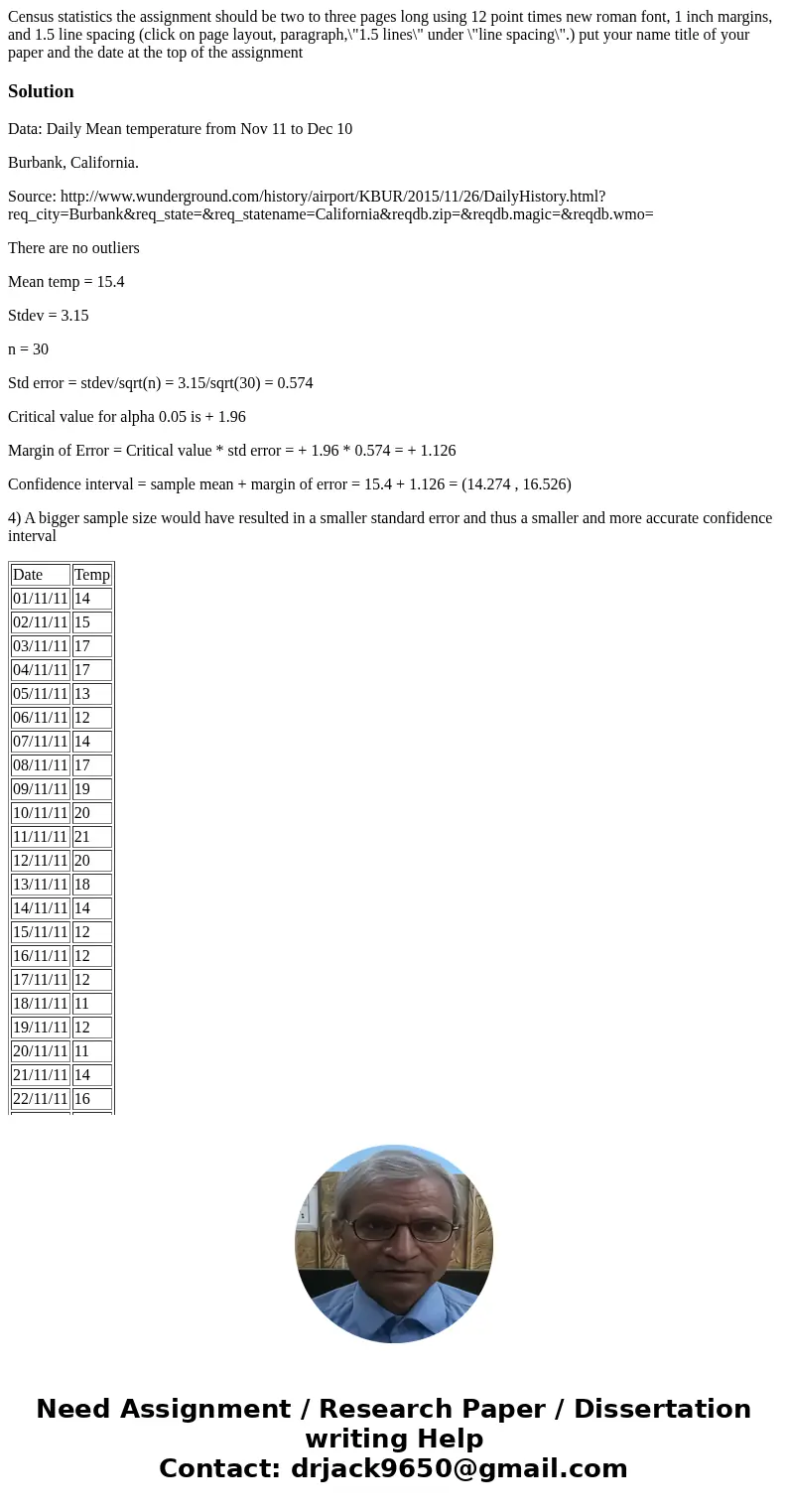 Census statistics the assignment should be two to three pages long using 12 point times new roman font, 1 inch margins, and 1.5 line spacing (click on page layout, paragraph,\"1.5 lines\" under \"line spacing\".) put your name title of your paper and the date at the top of the assignment

Solution

Data: Daily Mean temperature from Nov 11 to Dec 10

Burbank, California.

Source: http://www.wunderground.com/history/airport/KBUR/2015/11/26/DailyHistory.html?req_city=Burbank&req_state=&req_statename=California&reqdb.zip=&reqdb.magic=&reqdb.wmo=

There are no outliers

Mean temp = 15.4

Stdev = 3.15

n = 30

Std error = stdev/sqrt(n) = 3.15/sqrt(30) = 0.574

Critical value for alpha 0.05 is + 1.96

Margin of Error = Critical value * std error = + 1.96 * 0.574 = + 1.126

Confidence interval = sample mean + margin of error = 15.4 + 1.126 = (14.274 , 16.526)

4) A bigger sample size would have resulted in a smaller standard error and thus a smaller and more accurate confidence interval

| Date | Temp |
|---|---|
| 01/11/11 | 14 |
| 02/11/11 | 15 |
| 03/11/11 | 17 |
| 04/11/11 | 17 |
| 05/11/11 | 13 |
| 06/11/11 | 12 |
| 07/11/11 | 14 |
| 08/11/11 | 17 |
| 09/11/11 | 19 |
| 10/11/11 | 20 |
| 11/11/11 | 21 |
| 12/11/11 | 20 |
| 13/11/11 | 18 |
| 14/11/11 | 14 |
| 15/11/11 | 12 |
| 16/11/11 | 12 |
| 17/11/11 | 12 |
| 18/11/11 | 11 |
| 19/11/11 | 12 |
| 20/11/11 | 11 |
| 21/11/11 | 14 |
| 22/11/11 | 16 |

Need Assignment / Research Paper / Dissertation writing Help
Contact: drjack9650@gmail.com